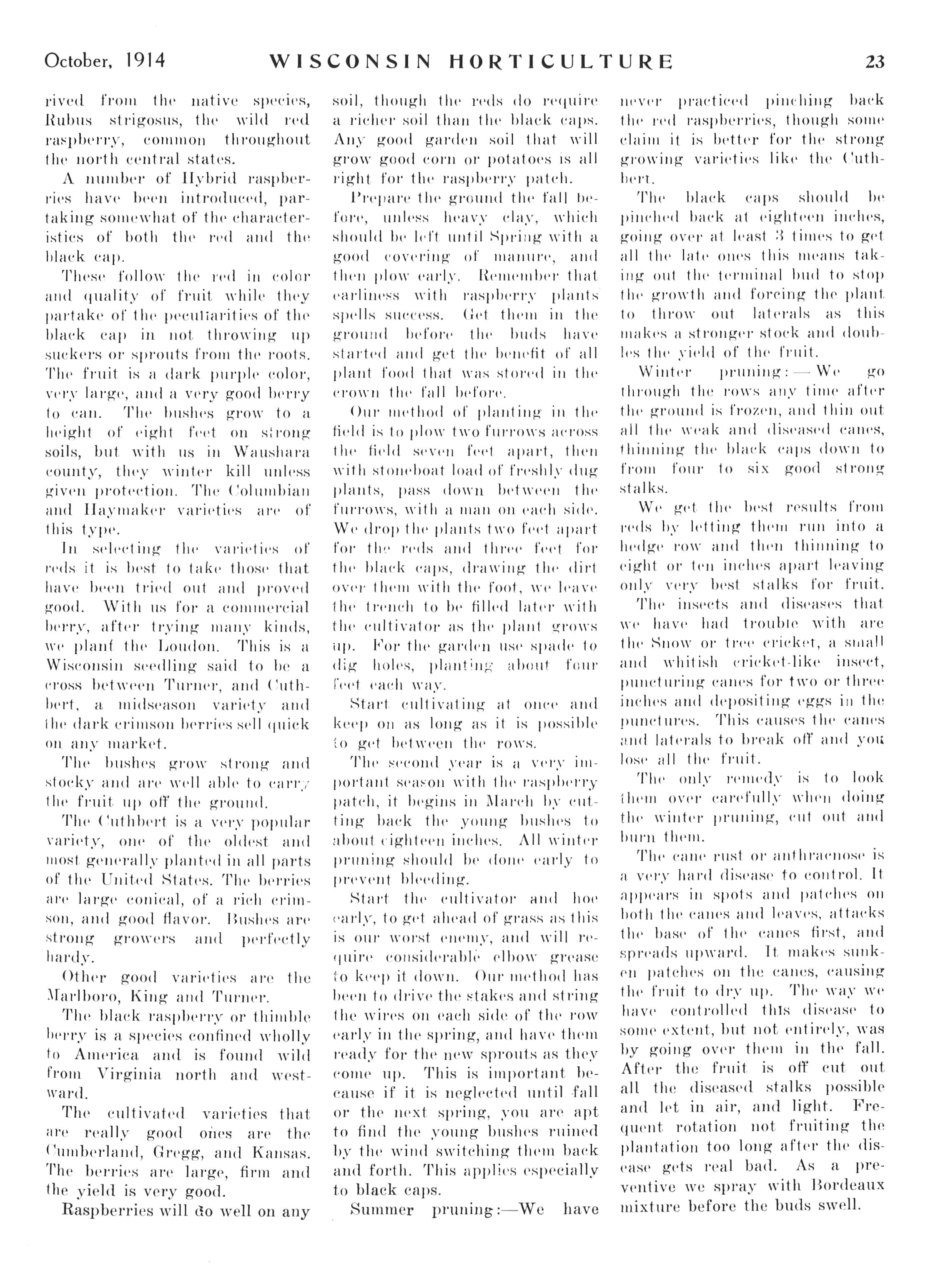 October, 1914 WISCONSIN HORTICULTURE 23

rived from the native species, Rubus strigosus, the wild red raspberry, common throughout the north central states.

A number of Hybrid raspberries have been introduced, partaking somewhat of the characteristics of both the red and the black cap.

These follow the red in color and quality of fruit while they partake of the peculiarities of the black cap in not throwing up suckers or sprouts from the roots. The fruit is a dark purple color, very large, and a very good berry to can. The bushes grow to a height of eight feet on strong soils, but with us in Waushara county, they winter kill unless given protection. The Columbian and Haymaker varieties are of this type.

In selecting the varieties of reds it is best to take those that have been tried out and proved good. With us for a commercial berry, after trying many kinds, we plant the Loudon. This is a Wisconsin seedling said to be a cross between Turner, and Cuthbert, a midseason variety and the dark crimson berries sell quick on any market.

The bushes grow strong and stocky and are well able to carry the fruit up off the ground.

The Cuthbert is a very popular variety, one of the oldest and most generally planted in all parts of the United States. The berries are large conical, of a rich crimson, and good flavor. Bushes are strong growers and perfectly hardy.

Other good varieties are the Marlboro, King and Turner.

The black raspberry or thimble berry is a species confined wholly to America and is found wild from Virginia north and westward.

The cultivated varieties that are really good ones are the Cumberland, Gregg, and Kansas. The berries are large, firm and the yield is very good.

Raspberries will do well on any soil, though the reds do require a richer soil than the black caps. Any good garden soil that will grow good corn or potatoes is all right for the raspberry patch.

Prepare the ground the fall before, unless heavy clay, which should be left until Spring with a good covering of manure, and then plow early. Remember that earliness with raspberry plants spells success. Get them in the ground before the buds have started and get the benefit of all plant food that was stored in the crown the fall before.

Our method of planting in the field is to plow two furrows across the field seven feet apart, then with stoneboat load of freshly dug plants, pass down between the furrows, with a man on each side. We drop the plants two feet apart for the reds and three feet for the black caps, drawing the dirt over them with the foot, we leave the trench to be filled later with the cultivator as the plant grows up. For the garden use spade to dig holes, planting about four feet each way.

Start cultivating at once and keep on as long as it is possible to get between the rows.

The second year is a very important season with the raspberry patch, it begins in March by cutting back the young bushes to about eighteen inches. All winter pruning should be done early to prevent bleeding.

Start the cultivator and hoe early, to get ahead of grass as this is our worst enemy, and will require considerable elbow grease to keep it down. Our method has been to drive the stakes and string the wires on each side of the row early in the spring, and have them ready for the new sprouts as they come up. This is important because if it is neglected until fall or the next spring, you are apt to find the young bushes ruined by the wind switching them back and forth. This applies especially to black caps.

Summer pruning:—We have never practiced pinching back the red raspberries, though some claim it is better for the strong growing varieties like the Cuthbert.

The black caps should be pinched back at eighteen inches, going over at least 3 times to get all the late ones this means taking out the terminal bud to stop the growth and forcing the plant to throw out laterals as this makes a stronger stock and doubles the yield of the fruit.

Winter pruning:—We go through the rows any time after the ground is frozen, and thin out all the weak and diseased canes, thinning the black caps down to from four to six good strong stalks.

We get the best results from reds by letting them run into a hedge row and then thinning to eight or ten inches apart leaving only very best stalks for fruit.

The insects and diseases that we have had trouble with are the Snow or tree cricket, a small and whitish cricket-like insect, puncturing canes for two or three inches and depositing eggs in the punctures. This causes the canes and laterals to break off and you lose all the fruit.

The only remedy is to look them over carefully when doing the winter pruning, cut out and burn them.

The cane rust or anthracnose is a very hard disease to control. It appears in spots and patches on both the canes and leaves, attacks the base of the canes first, and spreads upward. It makes sunken patches on the canes, causing the fruit to dry up. The way we have controlled this disease to some extent, but not entirely, was by going over them in the fall. After the fruit is off cut out all the diseased stalks possible and let in air, and light. Frequent rotation not fruiting the plantation too long after the disease gets real bad. As a preventive we spray with Bordeaux mixture before the buds swell.